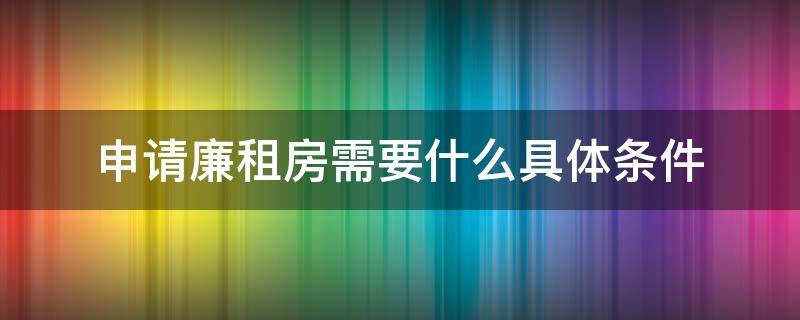 申请廉租房需要什么具体条件